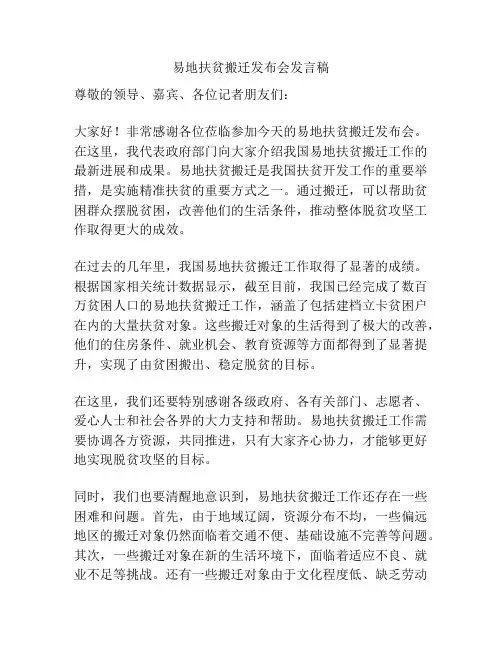 易地扶贫搬迁发布会发言稿

尊敬的领导、嘉宾、各位记者朋友们：

大家好！非常感谢各位莅临参加今天的易地扶贫搬迁发布会。在这里，我代表政府部门向大家介绍我国易地扶贫搬迁工作的最新进展和成果。易地扶贫搬迁是我国扶贫开发工作的重要举措，是实施精准扶贫的重要方式之一。通过搬迁，可以帮助贫困群众摆脱贫困，改善他们的生活条件，推动整体脱贫攻坚工作取得更大的成效。

在过去的几年里，我国易地扶贫搬迁工作取得了显著的成绩。根据国家相关统计数据显示，截至目前，我国已经完成了数百万贫困人口的易地扶贫搬迁工作，涵盖了包括建档立卡贫困户在内的大量扶贫对象。这些搬迁对象的生活得到了极大的改善，他们的住房条件、就业机会、教育资源等方面都得到了显著提升，实现了由贫困搬出、稳定脱贫的目标。

在这里，我们还要特别感谢各级政府、各有关部门、志愿者、爱心人士和社会各界的大力支持和帮助。易地扶贫搬迁工作需要协调各方资源，共同推进，只有大家齐心协力，才能够更好地实现脱贫攻坚的目标。

同时，我们也要清醒地意识到，易地扶贫搬迁工作还存在一些困难和问题。首先，由于地域辽阔，资源分布不均，一些偏远地区的搬迁对象仍然面临着交通不便、基础设施不完善等问题。其次，一些搬迁对象在新的生活环境下，面临着适应不良、就业不足等挑战。还有一些搬迁对象由于文化程度低、缺乏劳动